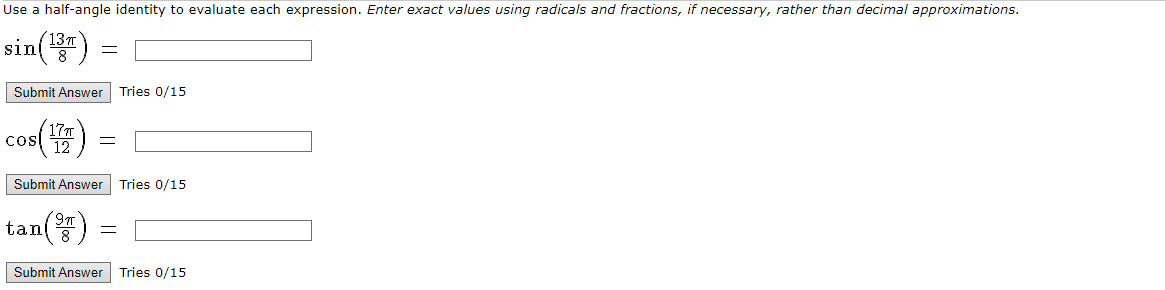 Use a half-angle identity to evaluate each expression. Enter exact values using radicals and fractions, if necessary, rather than decimal approximations.

$\sin\left(\frac{13\pi}{8}\right) =$

Submit Answer Tries 0/15

$\cos\left(\frac{17\pi}{12}\right) =$

Submit Answer Tries 0/15

$\tan\left(\frac{9\pi}{8}\right) =$

Submit Answer Tries 0/15